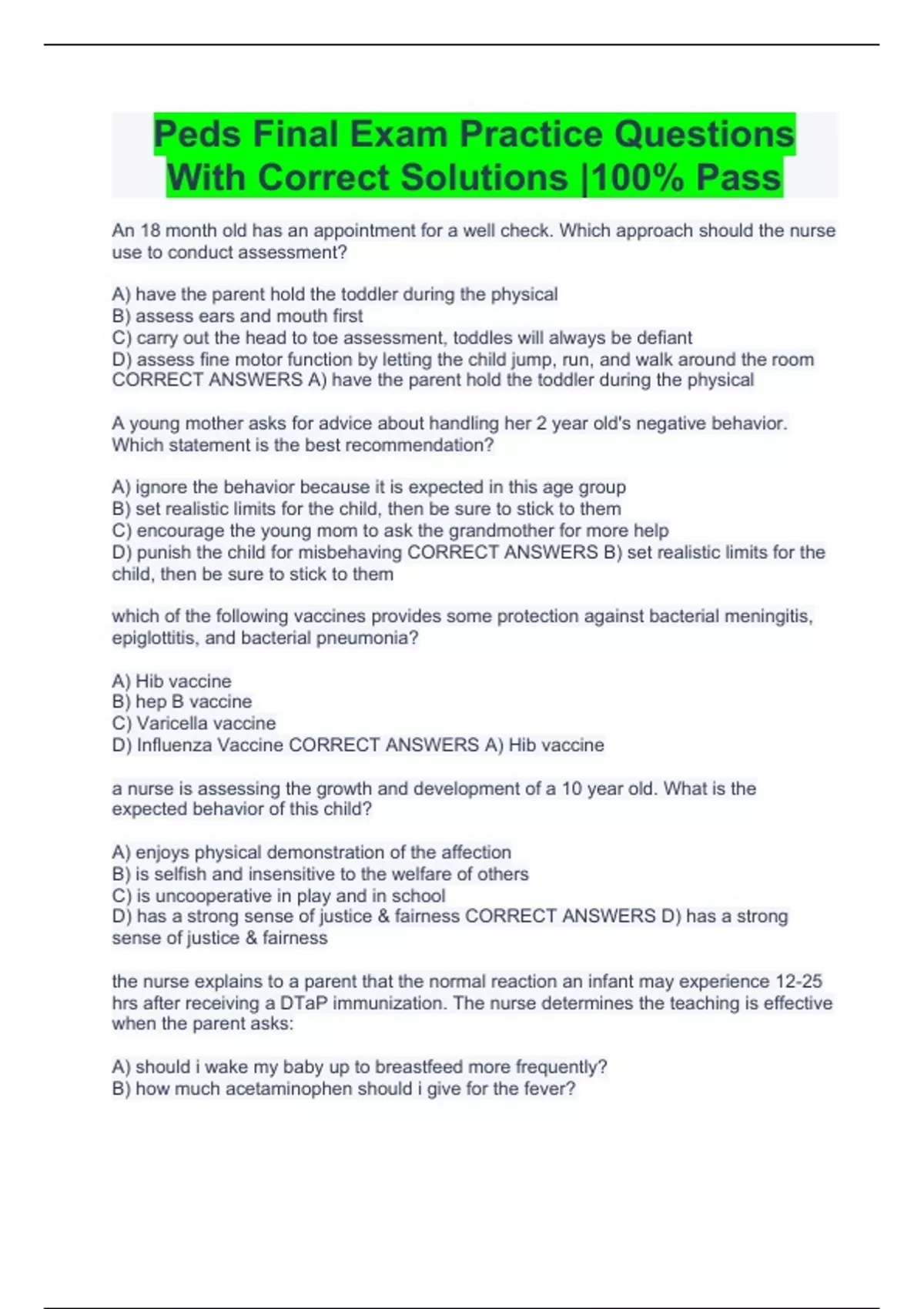 Peds Final Exam Practice Questions With Correct Solutions |100% Pass

An 18 month old has an appointment for a well check. Which approach should the nurse use to conduct assessment?

A) have the parent hold the toddler during the physical
B) assess ears and mouth first
C) carry out the head to toe assessment, toddles will always be defiant
D) assess fine motor function by letting the child jump, run, and walk around the room CORRECT ANSWERS A) have the parent hold the toddler during the physical

A young mother asks for advice about handling her 2 year old's negative behavior. Which statement is the best recommendation?

A) ignore the behavior because it is expected in this age group
B) set realistic limits for the child, then be sure to stick to them
C) encourage the young mom to ask the grandmother for more help
D) punish the child for misbehaving CORRECT ANSWERS B) set realistic limits for the child, then be sure to stick to them

which of the following vaccines provides some protection against bacterial meningitis, epiglottitis, and bacterial pneumonia?

A) Hib vaccine
B) hep B vaccine
C) Varicella vaccine
D) Influenza Vaccine CORRECT ANSWERS A) Hib vaccine

a nurse is assessing the growth and development of a 10 year old. What is the expected behavior of this child?

A) enjoys physical demonstration of the affection
B) is selfish and insensitive to the welfare of others
C) is uncooperative in play and in school
D) has a strong sense of justice & fairness CORRECT ANSWERS D) has a strong sense of justice & fairness

the nurse explains to a parent that the normal reaction an infant may experience 12-25 hrs after receiving a DTaP immunization. The nurse determines the teaching is effective when the parent asks:

A) should i wake my baby up to breastfeed more frequently?
B) how much acetaminophen should i give for the fever?